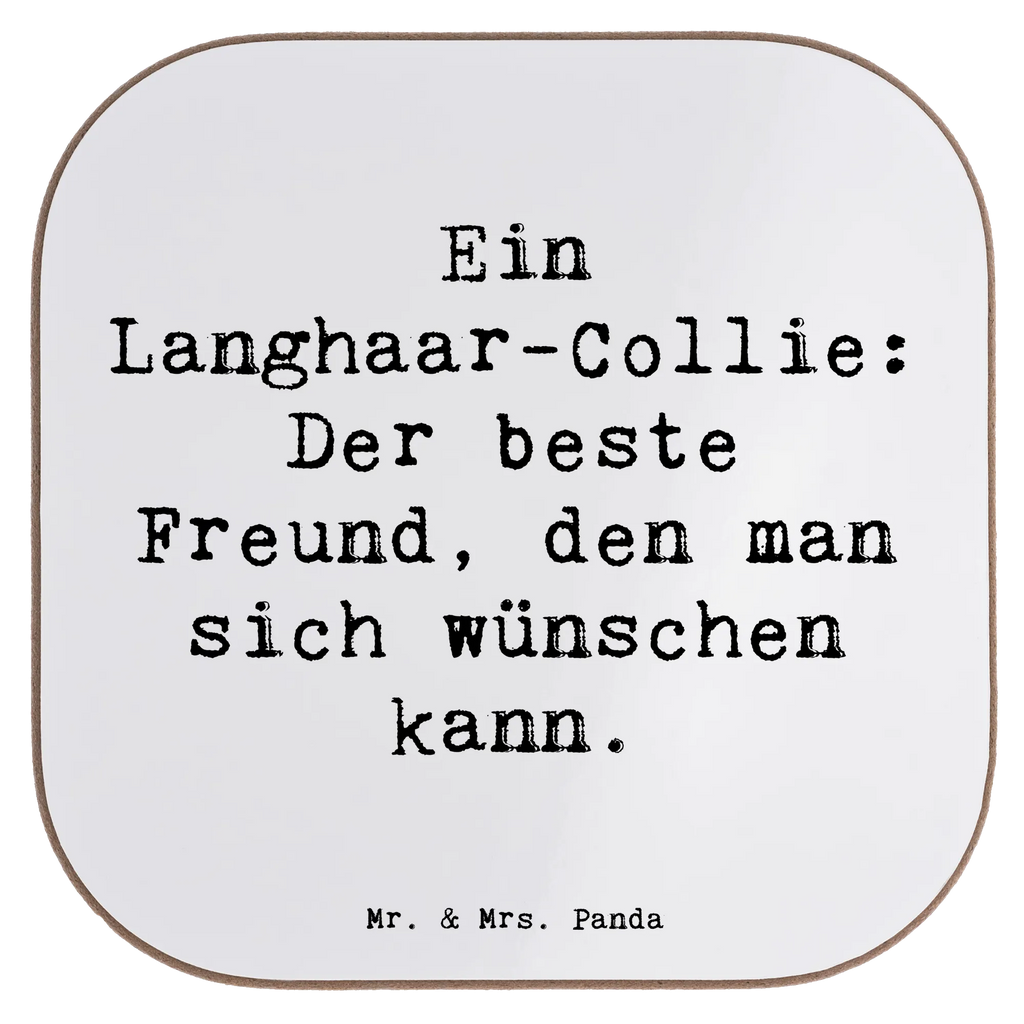 Ein Langhaar-Collie: Der beste Freund, den man sich wünschen kann.

Mr. & Mrs. Panda